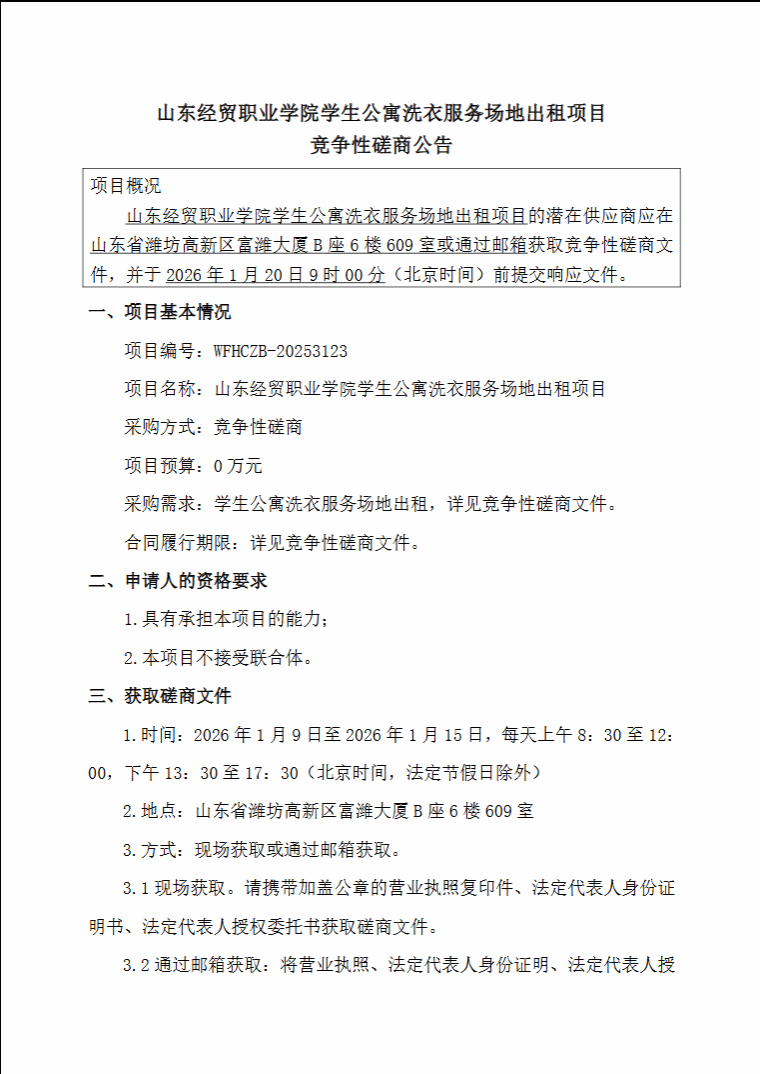 山东经贸职业学院学生公寓洗衣服务场地出租项目
竞争性磋商公告

项目概况
山东经贸职业学院学生公寓洗衣服务场地出租项目的潜在供应商应在山东省潍坊高新区富潍大厦B座6楼609室或通过邮箱获取竞争性磋商文件，并于2026年1月20日9时00分（北京时间）前提交响应文件。

一、项目基本情况

项目编号：WFHCZB-20253123

项目名称：山东经贸职业学院学生公寓洗衣服务场地出租项目

采购方式：竞争性磋商

项目预算：0万元

采购需求：学生公寓洗衣服务场地出租，详见竞争性磋商文件。

合同履行期限：详见竞争性磋商文件。

二、申请人的资格要求

1.具有承担本项目的能力；

2.本项目不接受联合体。

三、获取磋商文件

1.时间：2026年1月9日至2026年1月15日，每天上午8：30至12：00，下午13：30至17：30（北京时间，法定节假日除外）

2.地点：山东省潍坊高新区富潍大厦B座6楼609室

3.方式：现场获取或通过邮箱获取。

3.1现场获取。请携带加盖公章的营业执照复印件、法定代表人身份证明书、法定代表人授权委托书获取磋商文件。

3.2通过邮箱获取：将营业执照、法定代表人身份证明、法定代表人授